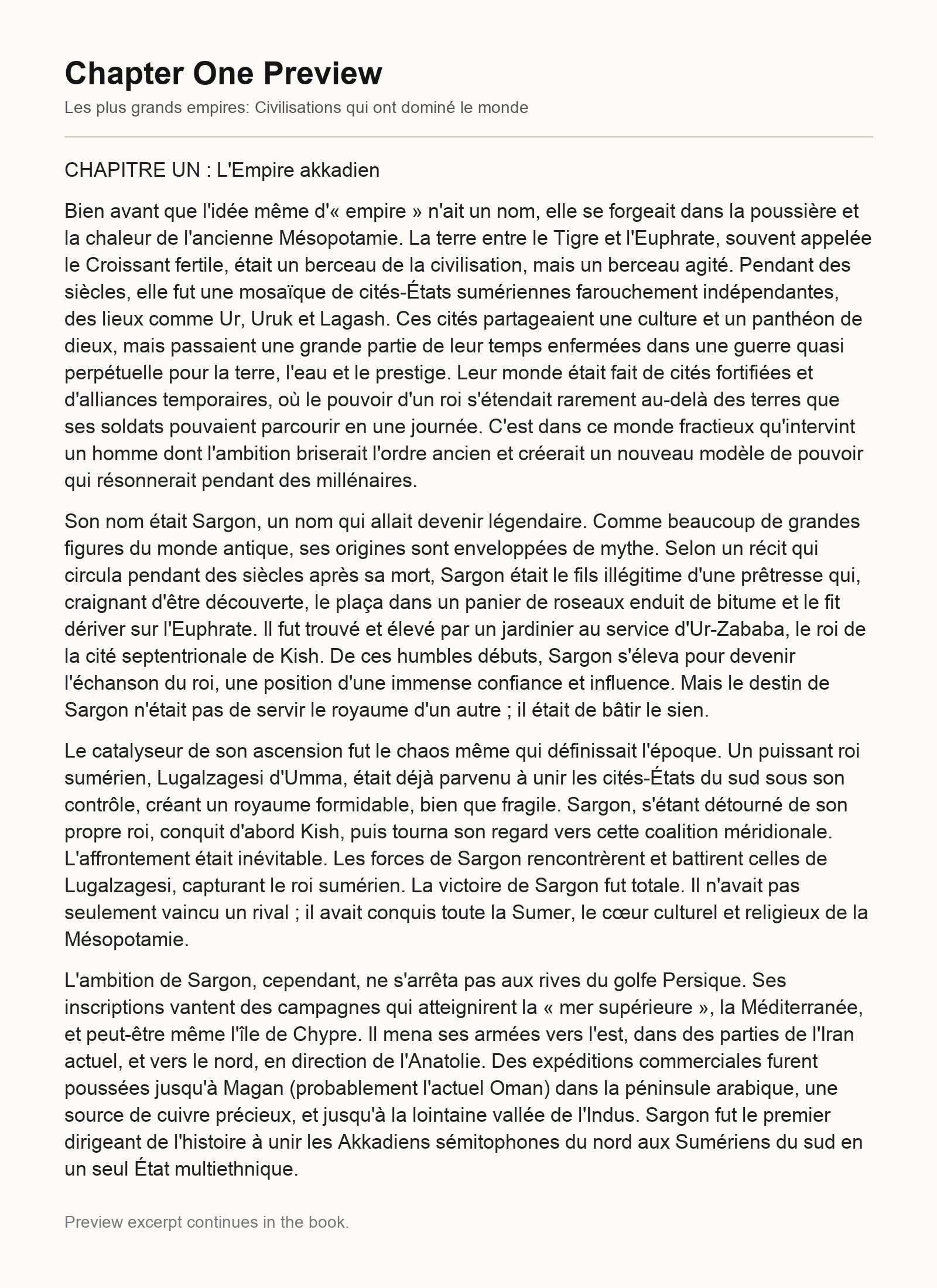 Chapter One Preview

Les plus grands empires: Civilisations qui ont dominé le monde

CHAPITRE UN : L'Empire akkadien

Bien avant que l'idée même d'« empire » n'ait un nom, elle se forgeait dans la poussière et la chaleur de l'ancienne Mésopotamie. La terre entre le Tigre et l'Euphrate, souvent appelée le Croissant fertile, était un berceau de la civilisation, mais un berceau agité. Pendant des siècles, elle fut une mosaïque de cités-États sumériennes farouchement indépendantes, des lieux comme Ur, Uruk et Lagash. Ces cités partageaient une culture et un panthéon de dieux, mais passaient une grande partie de leur temps enfermées dans une guerre quasi perpétuelle pour la terre, l'eau et le prestige. Leur monde était fait de cités fortifiées et d'alliances temporaires, où le pouvoir d'un roi s'étendait rarement au-delà des terres que ses soldats pouvaient parcourir en une journée. C'est dans ce monde fractieux qu'intervint un homme dont l'ambition briserait l'ordre ancien et créerait un nouveau modèle de pouvoir qui résonnerait pendant des millénaires.

Son nom était Sargon, un nom qui allait devenir légendaire. Comme beaucoup de grandes figures du monde antique, ses origines sont enveloppées de mythe. Selon un récit qui circula pendant des siècles après sa mort, Sargon était le fils illégitime d'une prêtresse qui, craignant d'être découverte, le plaça dans un panier de roseaux enduit de bitume et le fit dériver sur l'Euphrate. Il fut trouvé et élevé par un jardinier au service d'Ur-Zababa, le roi de la cité septentrionale de Kish. De ces humbles débuts, Sargon s'éleva pour devenir l'échanson du roi, une position d'une immense confiance et influence. Mais le destin de Sargon n'était pas de servir le royaume d'un autre ; il était de bâtir le sien.

Le catalyseur de son ascension fut le chaos même qui définissait l'époque. Un puissant roi sumérien, Lugalzagesi d'Umma, était déjà parvenu à unir les cités-États du sud sous son contrôle, créant un royaume formidable, bien que fragile. Sargon, s'étant détourné de son propre roi, conquit d'abord Kish, puis tourna son regard vers cette coalition méridionale. L'affrontement était inévitable. Les forces de Sargon rencontrèrent et battirent celles de Lugalzagesi, capturant le roi sumérien. La victoire de Sargon fut totale. Il n'avait pas seulement vaincu un rival ; il avait conquis toute la Sumer, le cœur culturel et religieux de la Mésopotamie.

L'ambition de Sargon, cependant, ne s'arrêta pas aux rives du golfe Persique. Ses inscriptions vantent des campagnes qui atteignirent la « mer supérieure », la Méditerranée, et peut-être même l'île de Chypre. Il mena ses armées vers l'est, dans des parties de l'Iran actuel, et vers le nord, en direction de l'Anatolie. Des expéditions commerciales furent poussées jusqu'à Magan (probablement l'actuel Oman) dans la péninsule arabique, une source de cuivre précieux, et jusqu'à la lointaine vallée de l'Indus. Sargon fut le premier dirigeant de l'histoire à unir les Akkadiens sémitophones du nord aux Sumériens du sud en un seul État multiethnique.

Preview excerpt continues in the book.